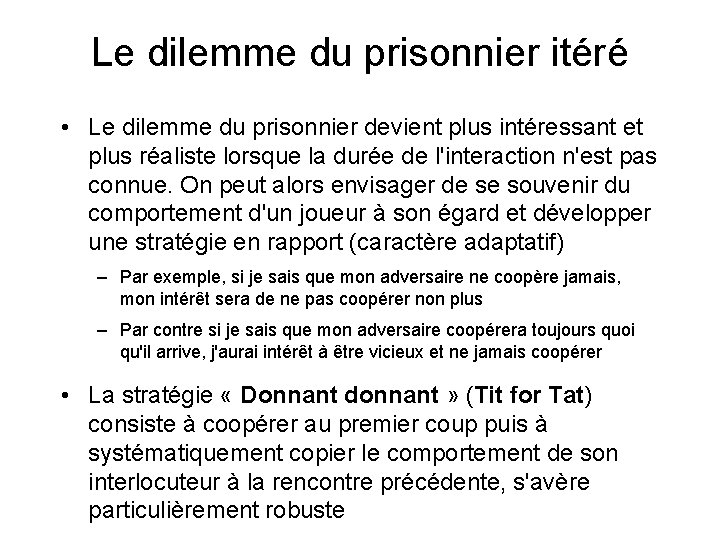 Le dilemme du prisonnier itéré

• Le dilemme du prisonnier devient plus intéressant et plus réaliste lorsque la durée de l'interaction n'est pas connue. On peut alors envisager de se souvenir du comportement d'un joueur à son égard et développer une stratégie en rapport (caractère adaptatif)

– Par exemple, si je sais que mon adversaire ne coopère jamais, mon intérêt sera de ne pas coopérer non plus

– Par contre si je sais que mon adversaire coopérera toujours quoi qu'il arrive, j'aurai intérêt à être vicieux et ne jamais coopérer

• La stratégie « Donnant donnant » (Tit for Tat) consiste à coopérer au premier coup puis à systématiquement copier le comportement de son interlocuteur à la rencontre précédente, s'avère particulièrement robuste